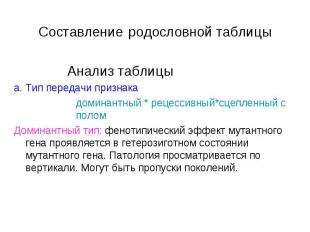 Составление родословной таблицы

Анализ таблицы

а. Тип передачи признака

доминантный * рецессивный*сцепленный с полом

Доминантный тип: фенотипический эффект мутантного гена проявляется в гетерозиготном состоянии мутантного гена. Патология просматривается по вертикали. Могут быть пропуски поколений.